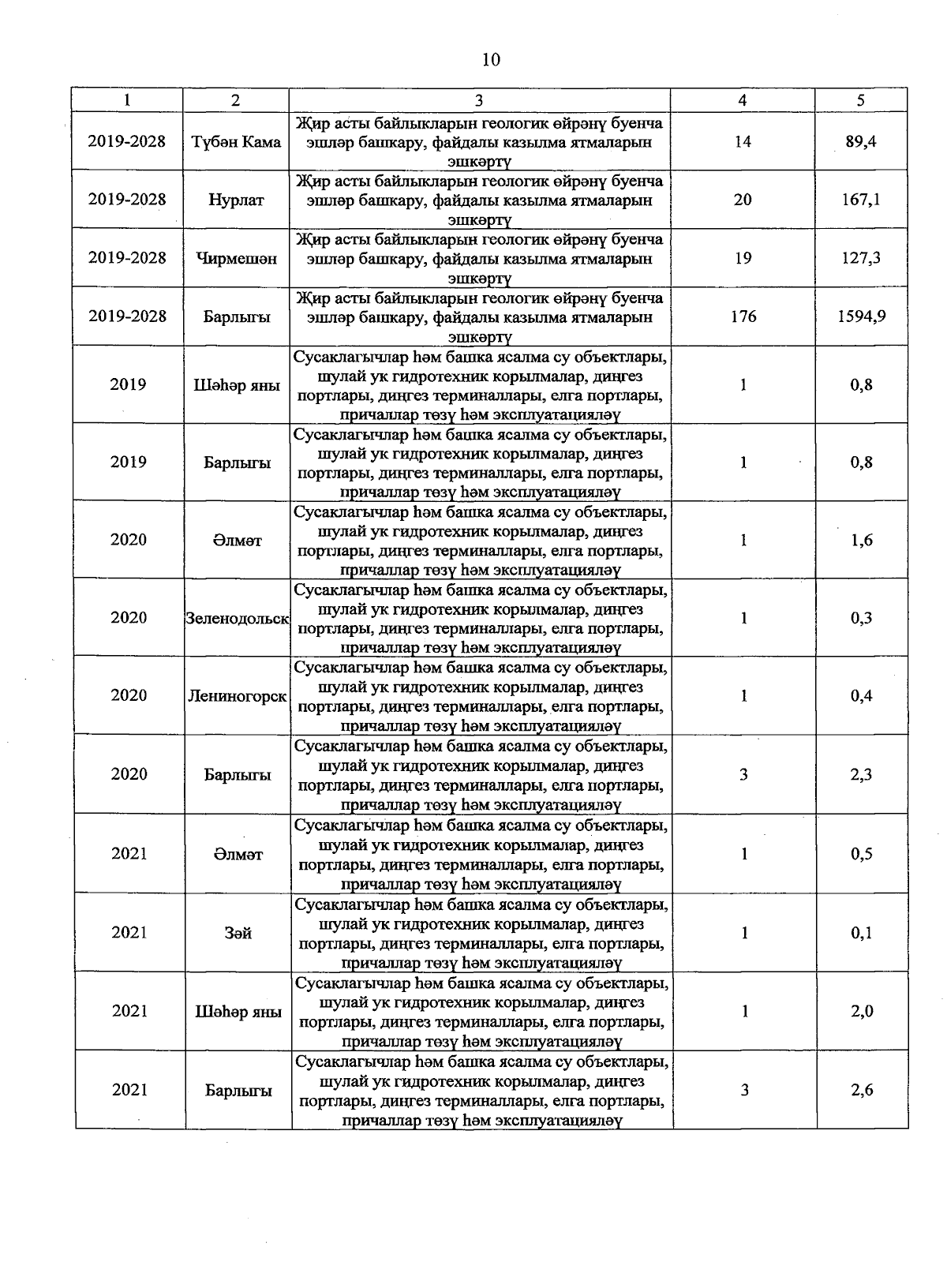 10

| 1 | 2 | 3 | 4 | 5 |
|---|---|---|---|---|
| 2019-2028 | Түбән Кама | Җир асты байлыкларын геологик өйрәнү буенча эшләр башкару, файдалы казылма ятмаларын эшкәртү | 14 | 89,4 |
| 2019-2028 | Нурлат | Җир асты байлыкларын геологик өйрәнү буенча эшләр башкару, файдалы казылма ятмаларын эшкәртү | 20 | 167,1 |
| 2019-2028 | Чирмешән | Җир асты байлыкларын геологик өйрәнү буенча эшләр башкару, файдалы казылма ятмаларын эшкәртү | 19 | 127,3 |
| 2019-2028 | Барлыгы | Җир асты байлыкларын геологик өйрәнү буенча эшләр башкару, файдалы казылма ятмаларын эшкәртү | 176 | 1594,9 |
| 2019 | Шәһәр яны | Сусаклагычлар һәм башка ясалма су объектлары, шулай ук гидротехник корылмалар, диңгез портлары, диңгез терминаллары, елга портлары, причаллар төзү һәм эксплуатацияләү | 1 | 0,8 |
| 2019 | Барлыгы | Сусаклагычлар һәм башка ясалма су объектлары, шулай ук гидротехник корылмалар, диңгез портлары, диңгез терминаллары, елга портлары, причаллар төзү һәм эксплуатацияләү | 1 | 0,8 |
| 2020 | Әлмәт | Сусаклагычлар һәм башка ясалма су объектлары, шулай ук гидротехник корылмалар, диңгез портлары, диңгез терминаллары, елга портлары, причаллар төзү һәм эксплуатацияләү | 1 | 1,6 |
| 2020 | Зеленодольск | Сусаклагычлар һәм башка ясалма су объектлары, шулай ук гидротехник корылмалар, диңгез портлары, диңгез терминаллары, елга портлары, причаллар төзү һәм эксплуатацияләү | 1 | 0,3 |
| 2020 | Лениногорск | Сусаклагычлар һәм башка ясалма су объектлары, шулай ук гидротехник корылмалар, диңгез портлары, диңгез терминаллары, елга портлары, причаллар төзү һәм эксплуатацияләү | 1 | 0,4 |
| 2020 | Барлыгы | Сусаклагычлар һәм башка ясалма су объектлары, шулай ук гидротехник корылмалар, диңгез портлары, диңгез терминаллары, елга портлары, причаллар төзү һәм эксплуатацияләү | 3 | 2,3 |
| 2021 | Әлмәт | Сусаклагычлар һәм башка ясалма су объектлары, шулай ук гидротехник корылмалар, диңгез портлары, диңгез терминаллары, елга портлары, причаллар төзү һәм эксплуатацияләү | 1 | 0,5 |
| 2021 | Зәй | Сусаклагычлар һәм башка ясалма су объектлары, шулай ук гидротехник корылмалар, диңгез портлары, диңгез терминаллары, елга портлары, причаллар төзү һәм эксплуатацияләү | 1 | 0,1 |
| 2021 | Шәһәр яны | Сусаклагычлар һәм башка ясалма су объектлары, шулай ук гидротехник корылмалар, диңгез портлары, диңгез терминаллары, елга портлары, причаллар төзү һәм эксплуатацияләү | 1 | 2,0 |
| 2021 | Барлыгы | Сусаклагычлар һәм башка ясалма су объектлары, шулай ук гидротехник корылмалар, диңгез портлары, диңгез терминаллары, елга портлары, причаллар төзү һәм эксплуатацияләү | 3 | 2,6 |